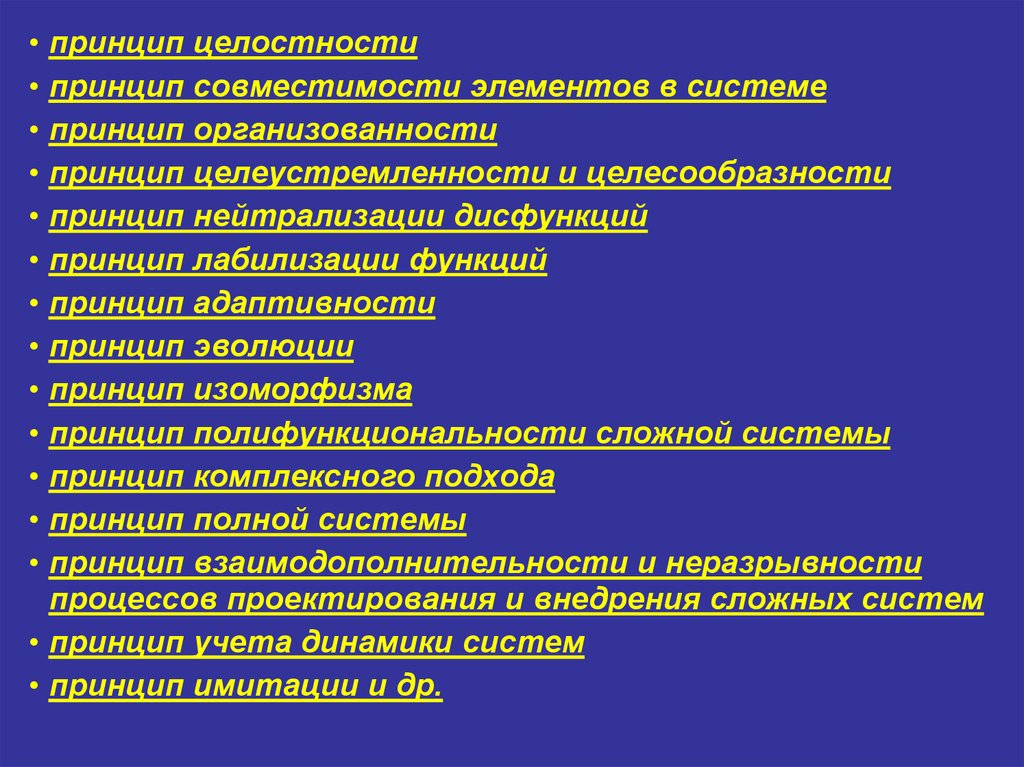 • принцип целостности
• принцип совместимости элементов в системе
• принцип организованности
• принцип целеустремленности и целесообразности
• принцип нейтрализации дисфункций
• принцип лабилизации функций
• принцип адаптивности
• принцип эволюции
• принцип изоморфизма
• принцип полифункциональности сложной системы
• принцип комплексного подхода
• принцип полной системы
• принцип взаимодополнительности и неразрывности процессов проектирования и внедрения сложных систем
• принцип учета динамики систем
• принцип имитации и др.